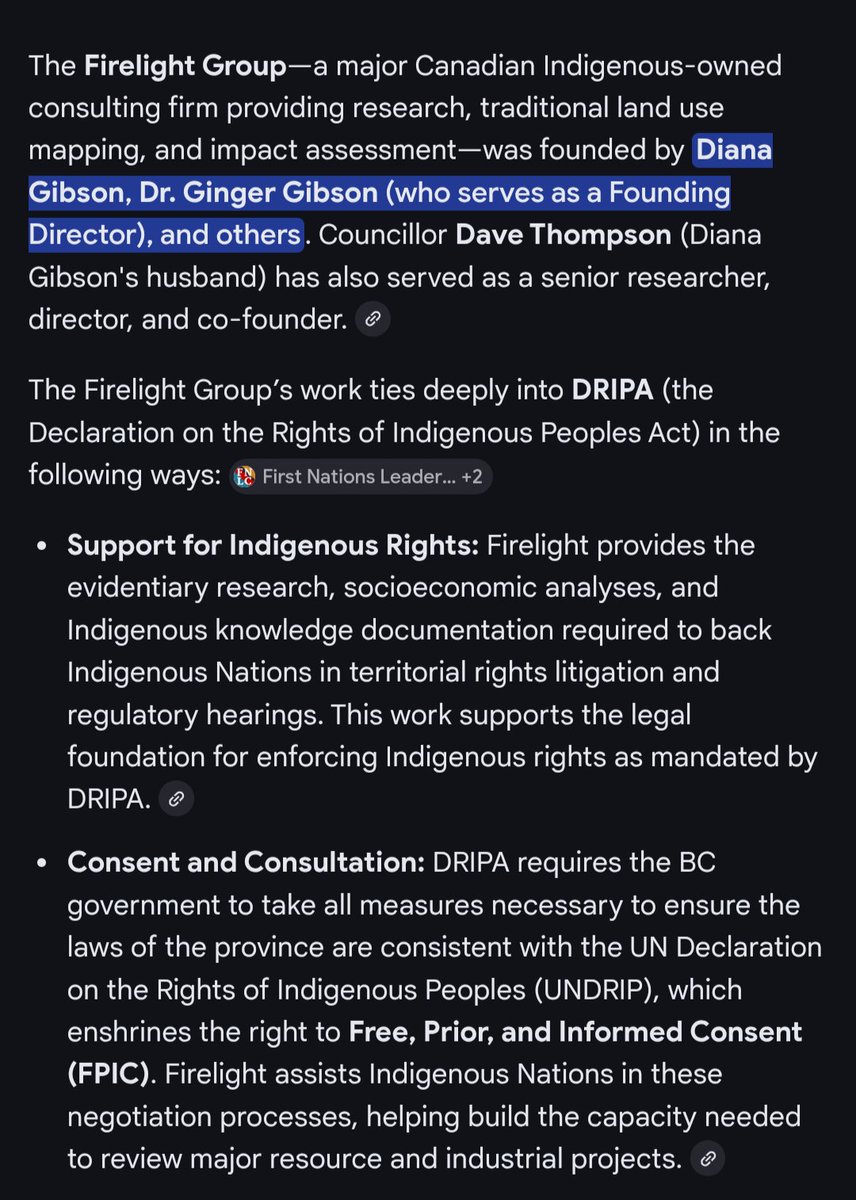 The Firelight Group—a major Canadian Indigenous-owned consulting firm providing research, traditional land use mapping, and impact assessment—was founded by Diana Gibson, Dr. Ginger Gibson (who serves as a Founding Director), and others. Councillor Dave Thompson (Diana Gibson's husband) has also served as a senior researcher, director, and co-founder.

The Firelight Group's work ties deeply into DRIPA (the Declaration on the Rights of Indigenous Peoples Act) in the following ways: First Nations Leader... +2

• Support for Indigenous Rights: Firelight provides the evidentiary research, socioeconomic analyses, and Indigenous knowledge documentation required to back Indigenous Nations in territorial rights litigation and regulatory hearings. This work supports the legal foundation for enforcing Indigenous rights as mandated by DRIPA.

• Consent and Consultation: DRIPA requires the BC government to take all measures necessary to ensure the laws of the province are consistent with the UN Declaration on the Rights of Indigenous Peoples (UNDRIP), which enshrines the right to Free, Prior, and Informed Consent (FPIC). Firelight assists Indigenous Nations in these negotiation processes, helping build the capacity needed to review major resource and industrial projects.